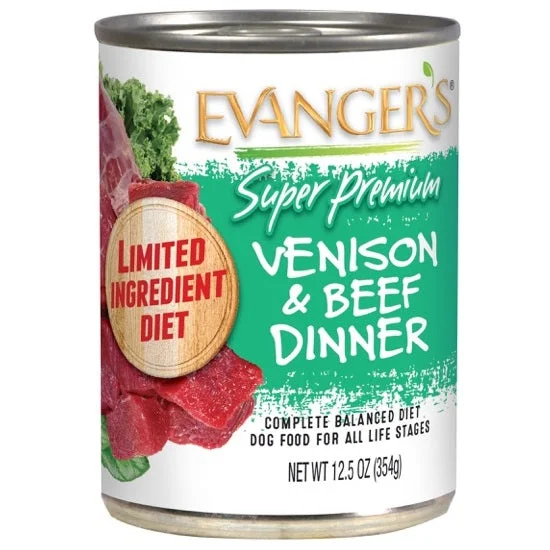 EVANGER'S®

Super Premium

LIMITED INGREDIENT DIET

VENISON & BEEF DINNER

COMPLETE BALANCED DIET
DOG FOOD FOR ALL LIFE STAGES

NET WT 12.5 OZ (354g)